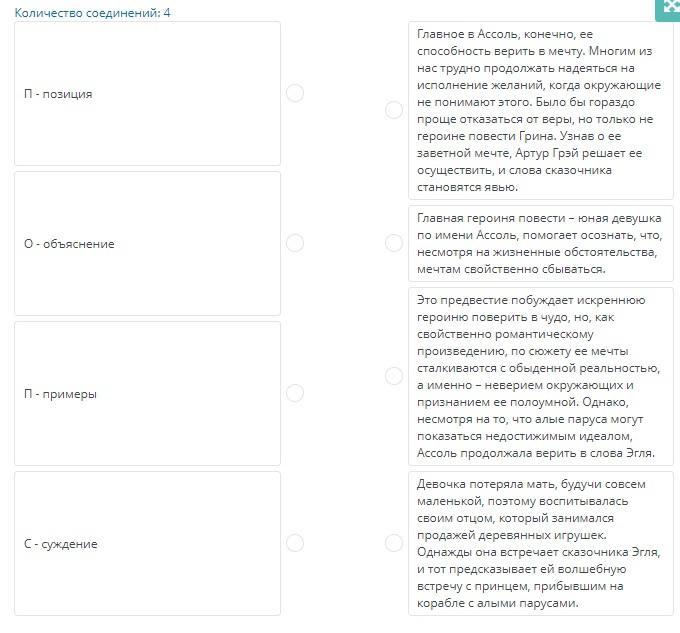 Количество соединений: 4

П - позиция

О - объяснение

П - примеры

С - суждение

Главное в Ассоль, конечно, ее способность верить в мечту. Многим из нас трудно продолжать надеяться на исполнение желаний, когда окружающие не понимают этого. Было бы гораздо проще отказаться от веры, но только не героине повести Грина. Узнав о ее заветной мечте, Артур Грэй решает ее осуществить, и слова сказочника становятся явью.

Главная героиня повести – юная девушка по имени Ассоль, помогает осознать, что, несмотря на жизненные обстоятельства, мечтам свойственно сбываться.

Это предвестие побуждает искреннюю героиню поверить в чудо, но, как свойственно романтическому произведению, по сюжету ее мечты сталкиваются с обыденной реальностью, а именно – неверием окружающих и признанием ее полоумной. Однако, несмотря на то, что алые паруса могут показаться недостижимым идеалом, Ассоль продолжала верить в слова Эгля.

Девочка потеряла мать, будучи совсем маленькой, поэтому воспитывалась своим отцом, который занимался продажей деревянных игрушек. Однажды она встречает сказочника Эгля, и тот предсказывает ей волшебную встречу с принцем, прибывшим на корабле с алыми парусами.